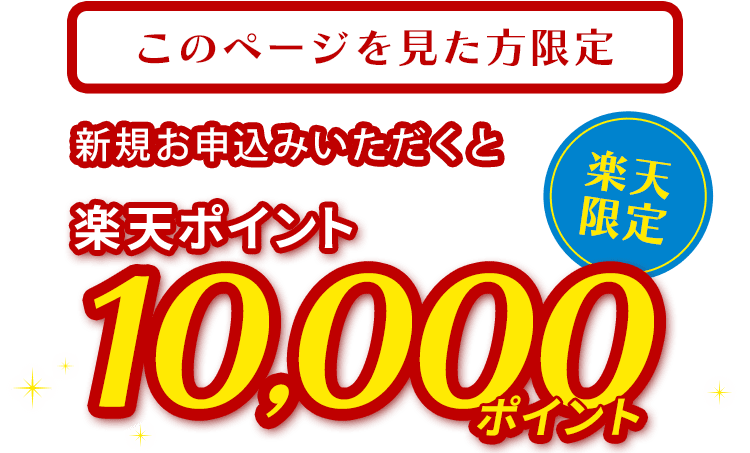 このページを見た方限定

新規お申込みいただくと

楽天限定

楽天ポイント

10,000ポイント